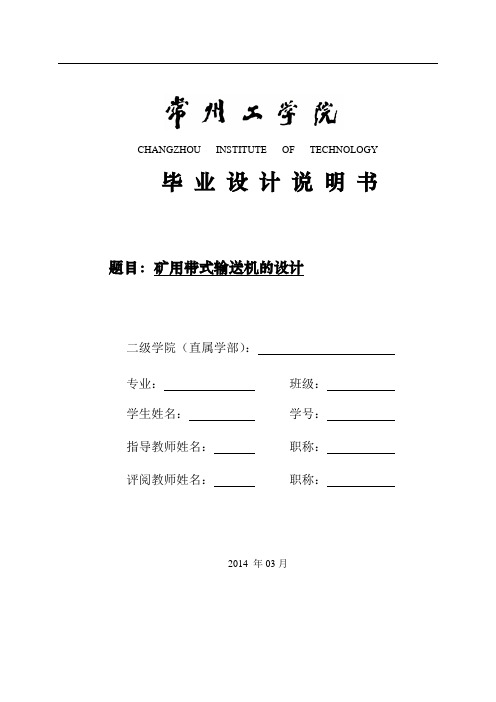 常州工学院

CHANGZHOU INSTITUTE OF TECHNOLOGY

毕业设计说明书

题目：矿用带式输送机的设计

二级学院（直属学部）：

专业：　　　　班级：

学生姓名：　　　　学号：

指导教师姓名：　　　　职称：

评阅教师姓名：　　　　职称：

2014 年 03 月